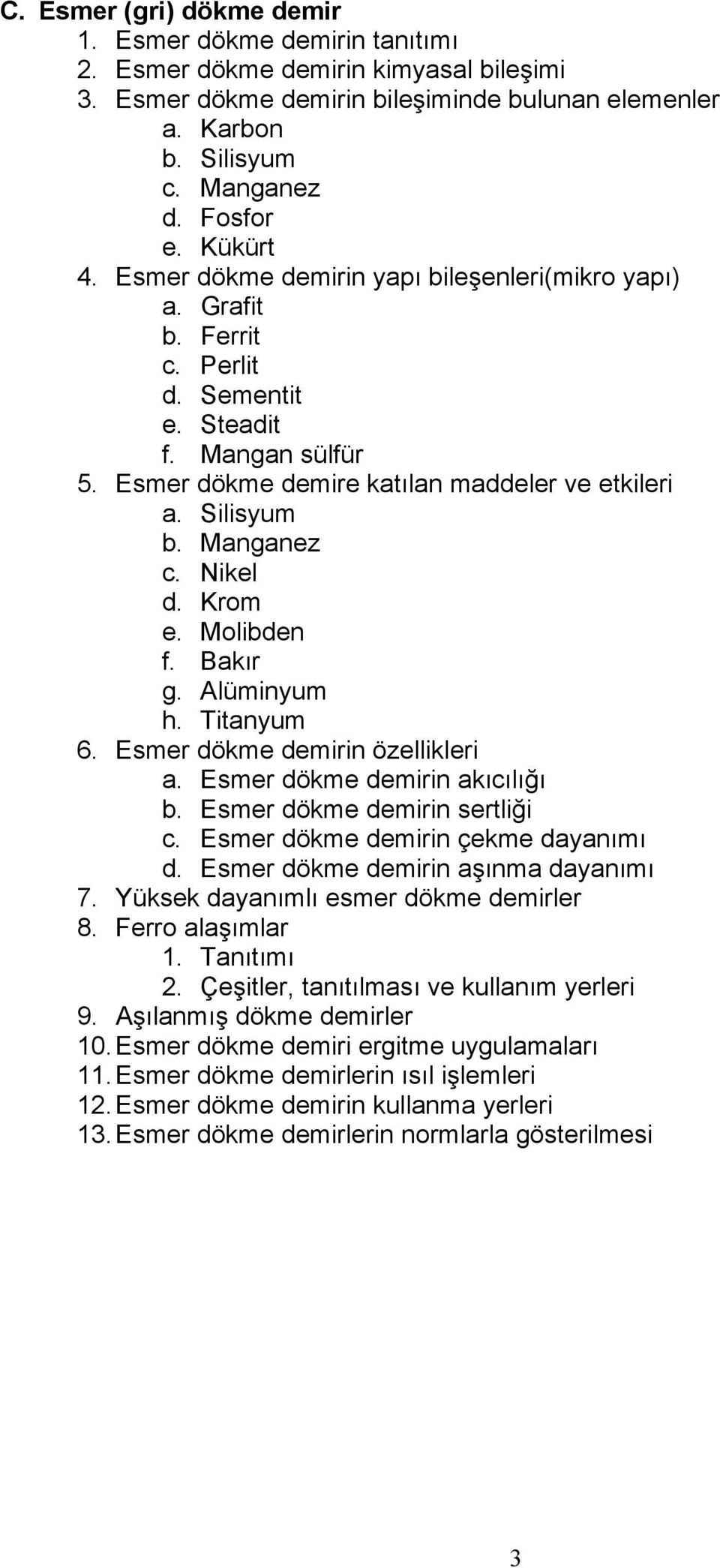 C. Esmer (gri) dökme demir
1. Esmer dökme demirin tanıtımı
2. Esmer dökme demirin kimyasal bileşimi
3. Esmer dökme demirin bileşiminde bulunan elemenler
a. Karbon
b. Silisyum
c. Manganez
d. Fosfor
e. Kükürt
4. Esmer dökme demirin yapı bileşenleri(mikro yapı)
a. Grafit
b. Ferrit
c. Perlit
d. Sementit
e. Steadit
f. Mangan sülfür
5. Esmer dökme demire katılan maddeler ve etkileri
a. Silisyum
b. Manganez
c. Nikel
d. Krom
e. Molibden
f. Bakır
g. Alüminyum
h. Titanyum
6. Esmer dökme demirin özellikleri
a. Esmer dökme demirin akıcılığı
b. Esmer dökme demirin sertliği
c. Esmer dökme demirin çekme dayanımı
d. Esmer dökme demirin aşınma dayanımı
7. Yüksek dayanımlı esmer dökme demirler
8. Ferro alaşımlar
1. Tanıtımı
2. Çeşitler, tanıtılması ve kullanım yerleri
9. Aşılanmış dökme demirler
10. Esmer dökme demiri ergitme uygulamaları
11. Esmer dökme demirlerin ısıl işlemleri
12. Esmer dökme demirin kullanma yerleri
13. Esmer dökme demirlerin normlarla gösterilmesi

3